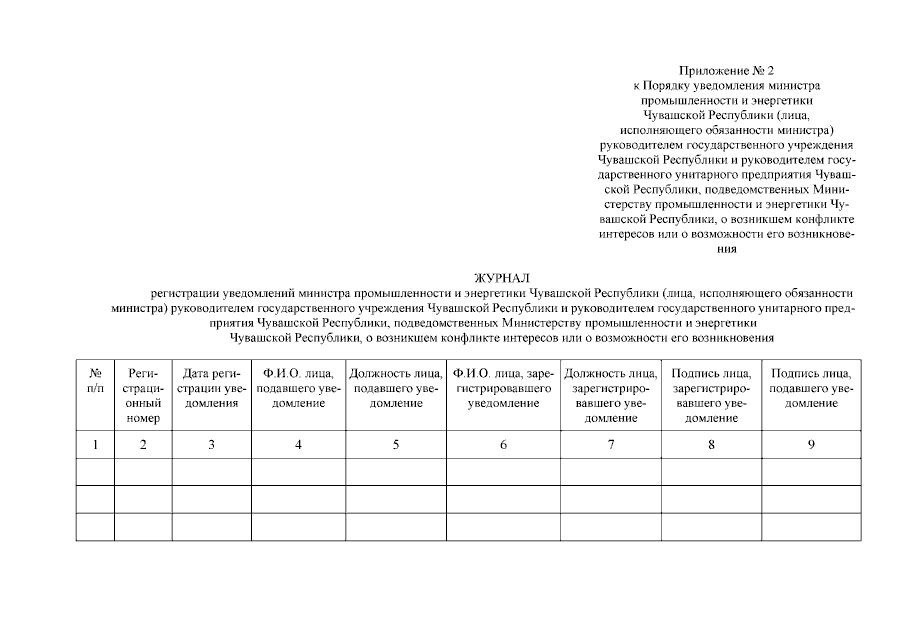 Приложение № 2
к Порядку уведомления министра промышленности и энергетики Чувашской Республики (лица, исполняющего обязанности министра) руководителем государственного учреждения Чувашской Республики и руководителем государственного унитарного предприятия Чувашской Республики, подведомственных Министерству промышленности и энергетики Чувашской Республики, о возникшем конфликте интересов или о возможности его возникновения

ЖУРНАЛ
регистрации уведомлений министра промышленности и энергетики Чувашской Республики (лица, исполняющего обязанности министра) руководителем государственного учреждения Чувашской Республики и руководителем государственного унитарного предприятия Чувашской Республики, подведомственных Министерству промышленности и энергетики Чувашской Республики, о возникшем конфликте интересов или о возможности его возникновения

| № п/п | Регистрационный номер | Дата регистрации уведомления | Ф.И.О. лица, подавшего уведомление | Должность лица, подавшего уведомление | Ф.И.О. лица, зарегистрировавшего уведомление | Должность лица, зарегистрировавшего уведомление | Подпись лица, зарегистрировавшего уведомление | Подпись лица, подавшего уведомление |
|---|---|---|---|---|---|---|---|---|
| 1 | 2 | 3 | 4 | 5 | 6 | 7 | 8 | 9 |
| | | | | | | | | |
| | | | | | | | | |
| | | | | | | | | |